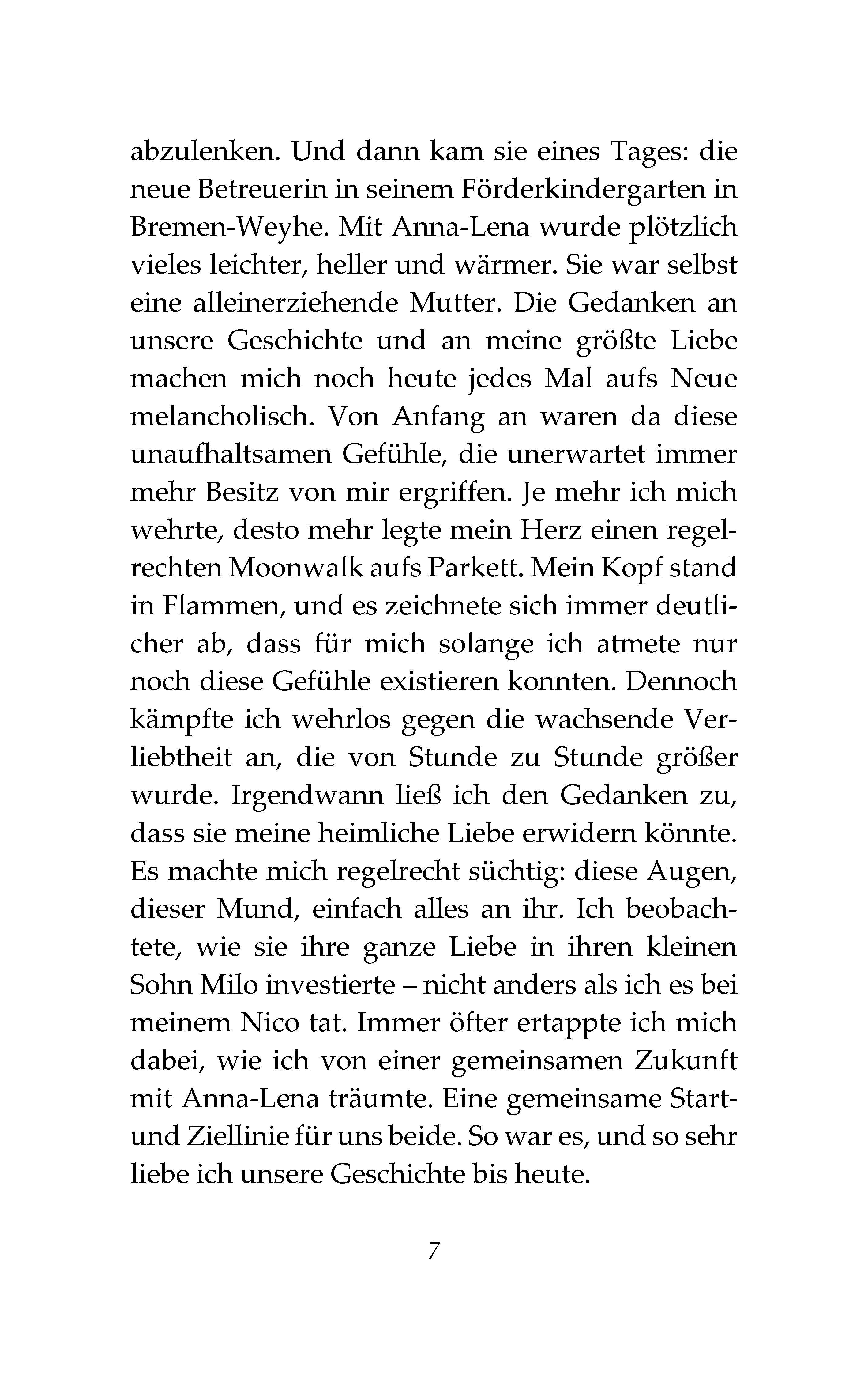 abzulenken. Und dann kam sie eines Tages: die neue Betreuerin in seinem Förderkindergarten in Bremen-Weyhe. Mit Anna-Lena wurde plötzlich vieles leichter, heller und wärmer. Sie war selbst eine alleinerziehende Mutter. Die Gedanken an unsere Geschichte und an meine größte Liebe machen mich noch heute jedes Mal aufs Neue melancholisch. Von Anfang an waren da diese unaufhaltsamen Gefühle, die unerwartet immer mehr Besitz von mir ergriffen. Je mehr ich mich wehrte, desto mehr legte mein Herz einen regelrechten Moonwalk aufs Parkett. Mein Kopf stand in Flammen, und es zeichnete sich immer deutlicher ab, dass für mich solange ich atmete nur noch diese Gefühle existieren konnten. Dennoch kämpfte ich wehrlos gegen die wachsende Verliebtheit an, die von Stunde zu Stunde größer wurde. Irgendwann ließ ich den Gedanken zu, dass sie meine heimliche Liebe erwidern könnte. Es machte mich regelrecht süchtig: diese Augen, dieser Mund, einfach alles an ihr. Ich beobachtete, wie sie ihre ganze Liebe in ihren kleinen Sohn Milo investierte – nicht anders als ich es bei meinem Nico tat. Immer öfter ertappte ich mich dabei, wie ich von einer gemeinsamen Zukunft mit Anna-Lena träumte. Eine gemeinsame Start- und Ziellinie für uns beide. So war es, und so sehr liebe ich unsere Geschichte bis heute.

7